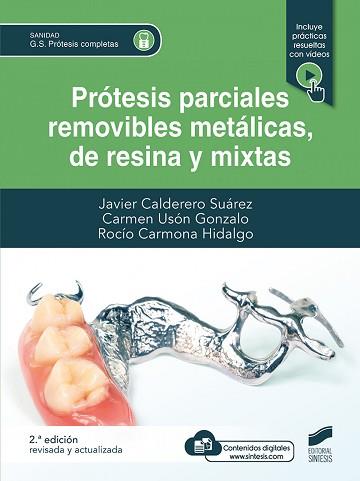 SANIDAD
G.S. Prótesis completas

Incluye prácticas resueltas con vídeos

Prótesis parciales removibles metálicas, de resina y mixtas

Javier Calderero Suárez
Carmen Usón Gonzalo
Rocío Carmona Hidalgo

2.ª edición
revisada y actualizada

Contenidos digitales
www.sintesis.com

EDITORIAL SINTESIS